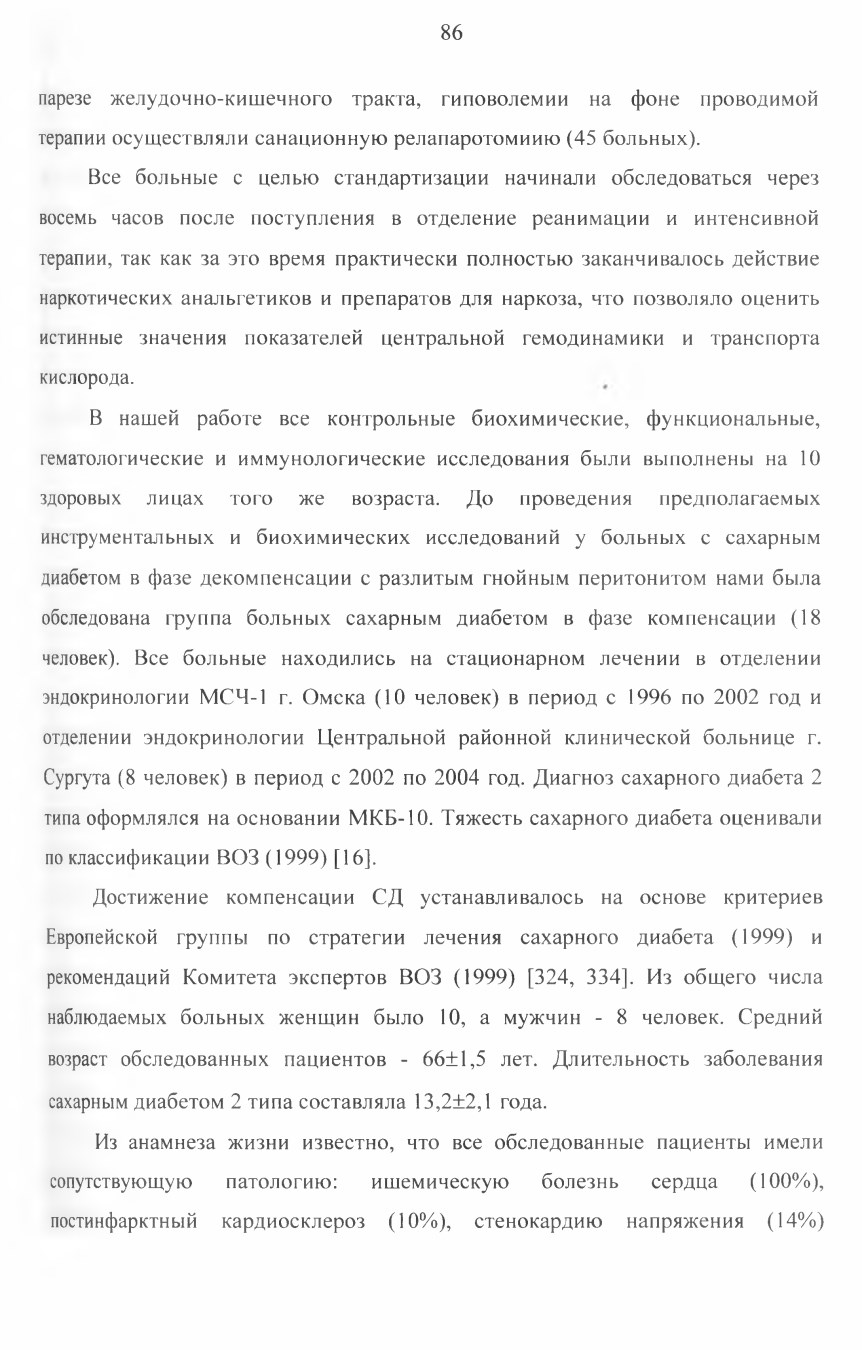 86

парезе желудочно-кишечного тракта, гиповолемии на фоне проводимой терапии осуществляли санационную релапаротомиию (45 больных).

Все больные с целью стандартизации начинали обследоваться через восемь часов после поступления в отделение реанимации и интенсивной терапии, так как за это время практически полностью заканчивалось действие наркотических анальгетиков и препаратов для наркоза, что позволяло оценить истинные значения показателей центральной гемодинамики и транспорта кислорода.

В нашей работе все контрольные биохимические, функциональные, гематологические и иммунологические исследования были выполнены на 10 здоровых лицах того же возраста. До проведения предполагаемых инструментальных и биохимических исследований у больных с сахарным диабетом в фазе декомпенсации с разлитым гнойным перитонитом нами была обследована группа больных сахарным диабетом в фазе компенсации (18 человек). Все больные находились на стационарном лечении в отделении эндокринологии МСЧ-1 г. Омска (10 человек) в период с 1996 по 2002 год и отделении эндокринологии Центральной районной клинической больнице г. Сургута (8 человек) в период с 2002 по 2004 год. Диагноз сахарного диабета 2 типа оформлялся на основании МКБ-10. Тяжесть сахарного диабета оценивали по классификации ВОЗ (1999) [16].

Достижение компенсации СД устанавливалось на основе критериев Европейской группы по стратегии лечения сахарного диабета (1999) и рекомендаций Комитета экспертов ВОЗ (1999) [324, 334]. Из общего числа наблюдаемых больных женщин было 10, а мужчин - 8 человек. Средний возраст обследованных пациентов - 66±1,5 лет. Длительность заболевания сахарным диабетом 2 типа составляла 13,2±2,1 года.

Из анамнеза жизни известно, что все обследованные пациенты имели сопутствующую патологию: ишемическую болезнь сердца (100%), постинфарктный кардиосклероз (10%), стенокардию напряжения (14%)